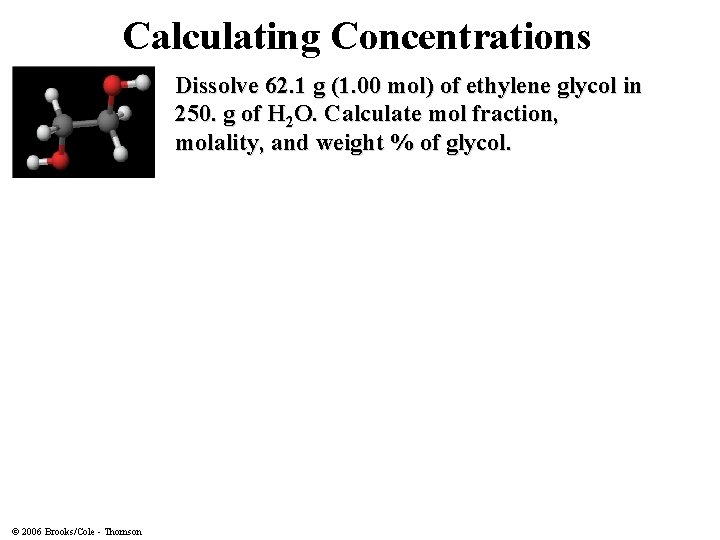 Calculating Concentrations

Dissolve 62.1 g (1.00 mol) of ethylene glycol in 250. g of $H_2O$. Calculate mol fraction, molality, and weight % of glycol.

© 2006 Brooks/Cole - Thomson